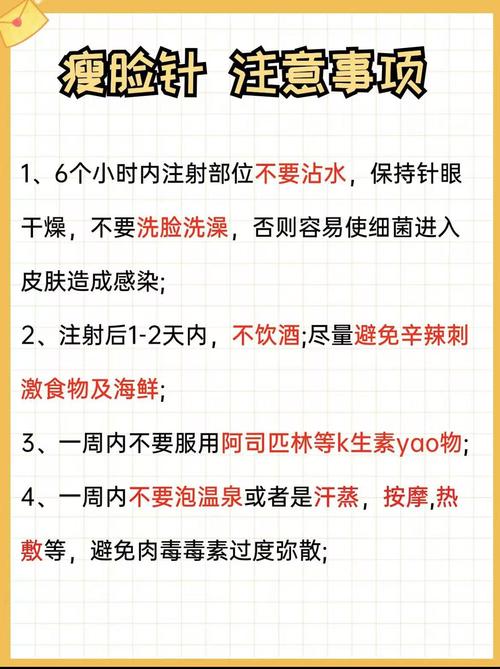 瘦脸针 注意事项

1、6个小时内注射部位不要沾水，保持针眼干燥，不要洗脸洗澡，否则容易使细菌进入皮肤造成感染;

2、注射后1-2天内，不饮酒;尽量避免辛辣刺激食物及海鲜;

3、一周内不要服用阿司匹林等k生素yao物;

4、一周内不要泡温泉或者是汗蒸，按摩,热敷等，避免肉毒毒素过度弥散;